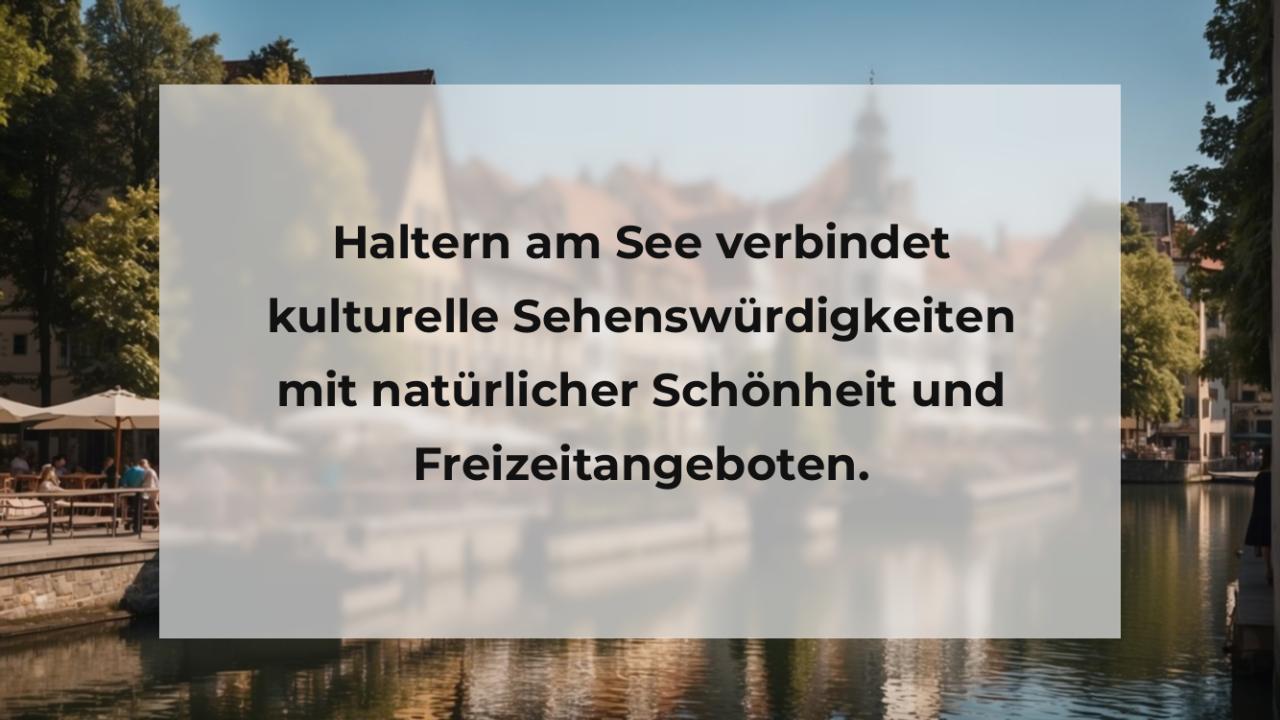 Haltern am See verbindet kulturelle Sehenswürdigkeiten mit natürlicher Schönheit und Freizeitangeboten.